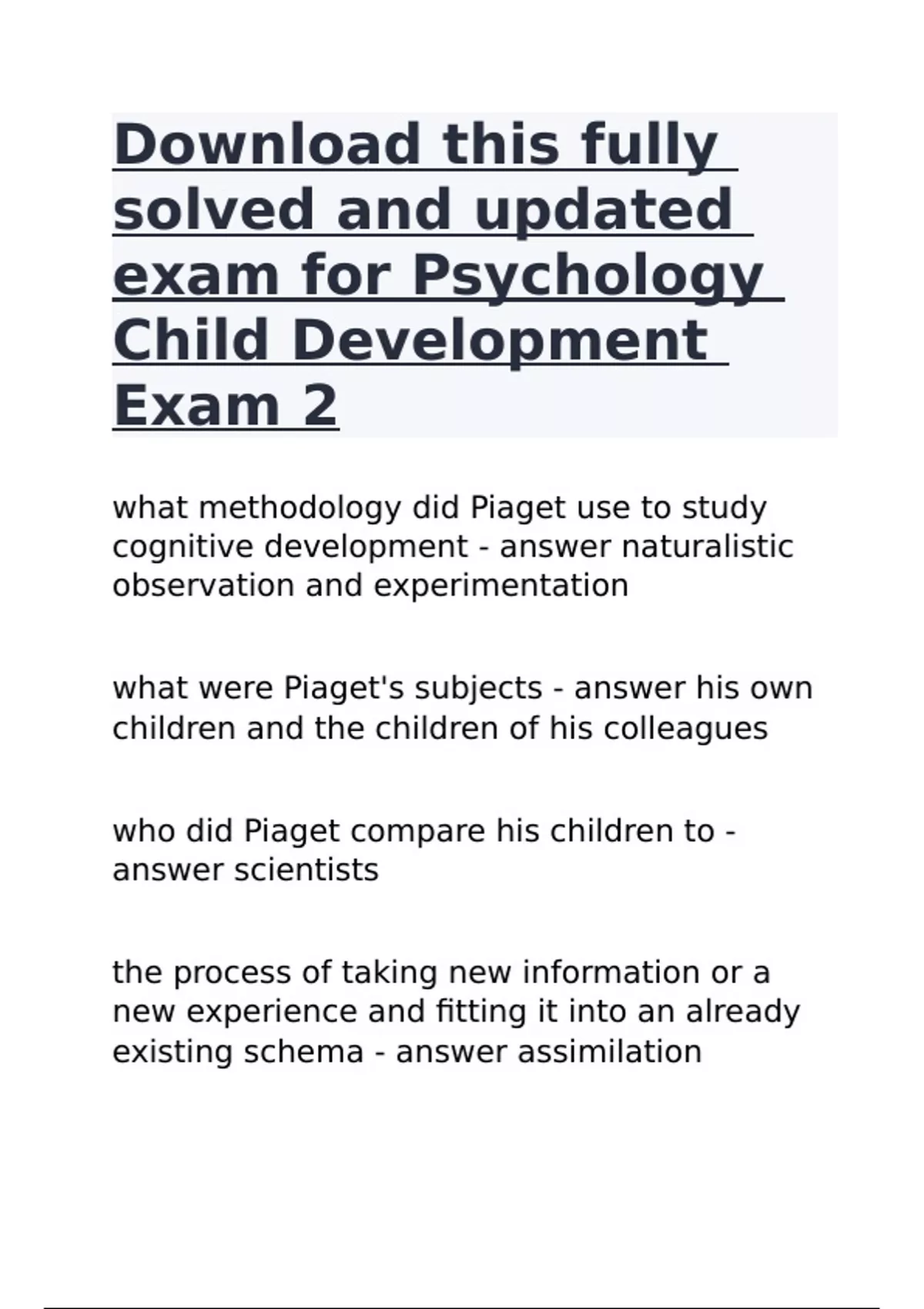 Download this fully solved and updated exam for Psychology Child Development Exam 2

what methodology did Piaget use to study cognitive development - answer naturalistic observation and experimentation

what were Piaget's subjects - answer his own children and the children of his colleagues

who did Piaget compare his children to - answer scientists

the process of taking new information or a new experience and fitting it into an already existing schema - answer assimilation